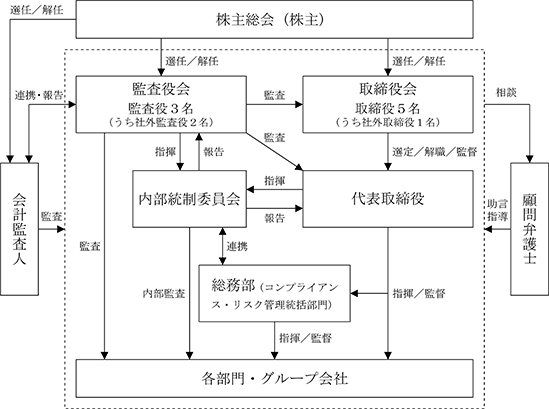 選任／解任

株主総会（株主）

選任／解任

選任／解任

連携・報告

監査役会
監査役３名
（うち社外監査役２名）

監査

取締役会
取締役５名
（うち社外取締役１名）

相談

監査

指揮

報告

選定／解職／監督

会計監査人

監査

内部統制委員会

指揮

報告

代表取締役

助言
指導

顧問弁護士

監査

連携

内部監査

総務部（コンプライアンス・リスク管理統括部門）

指揮／監督

指揮／監督

各部門・グループ会社